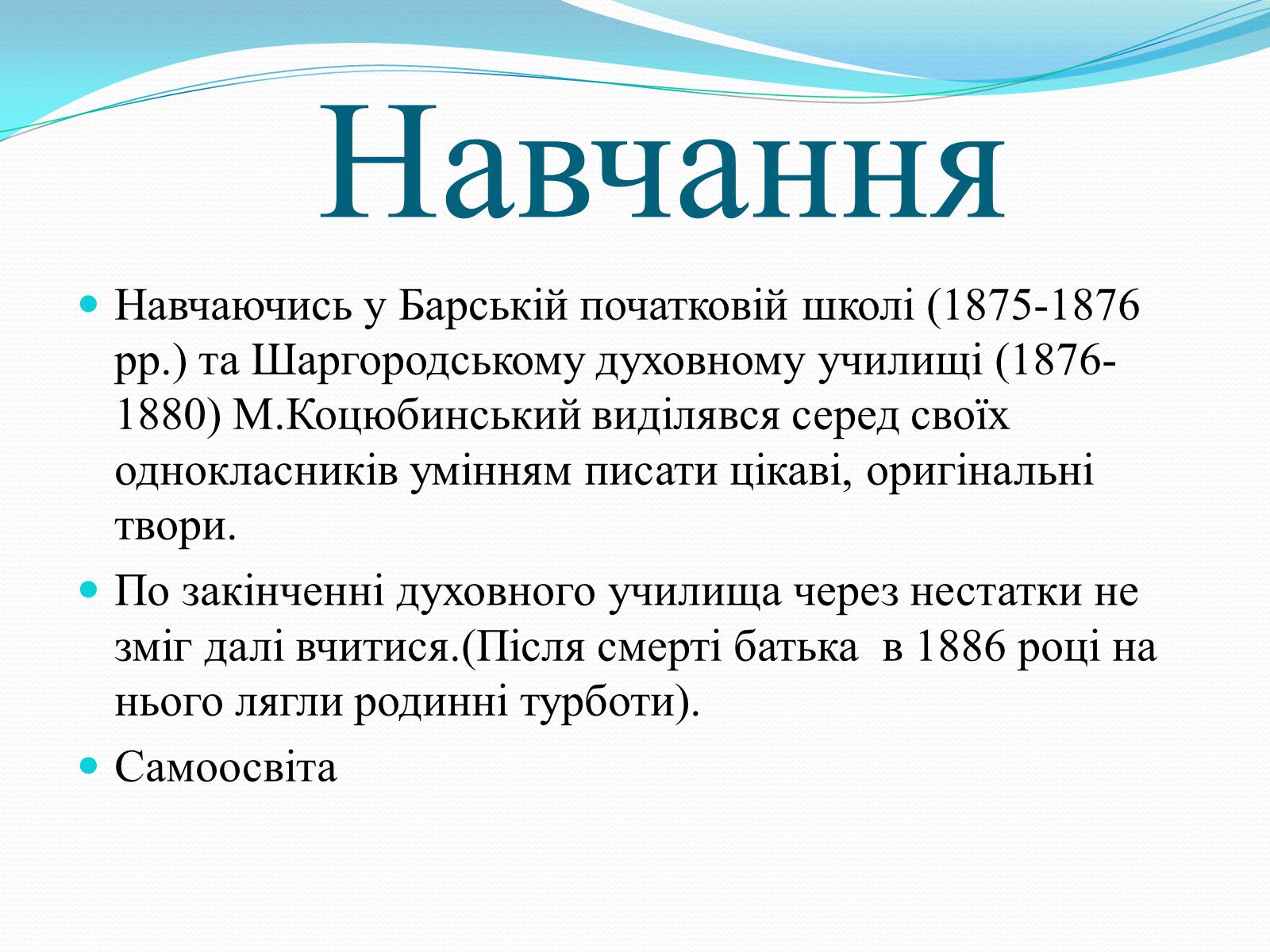 Навчання

Навчаючись у Барській початковій школі (1875-1876 рр.) та Шаргородському духовному училищі (1876-1880) М.Коцюбинський виділявся серед своїх однокласників умінням писати цікаві, оригінальні твори.

По закінченні духовного училища через нестатки не зміг далі вчитися.(Після смерті батька в 1886 році на нього лягли родинні турботи).

Самоосвіта